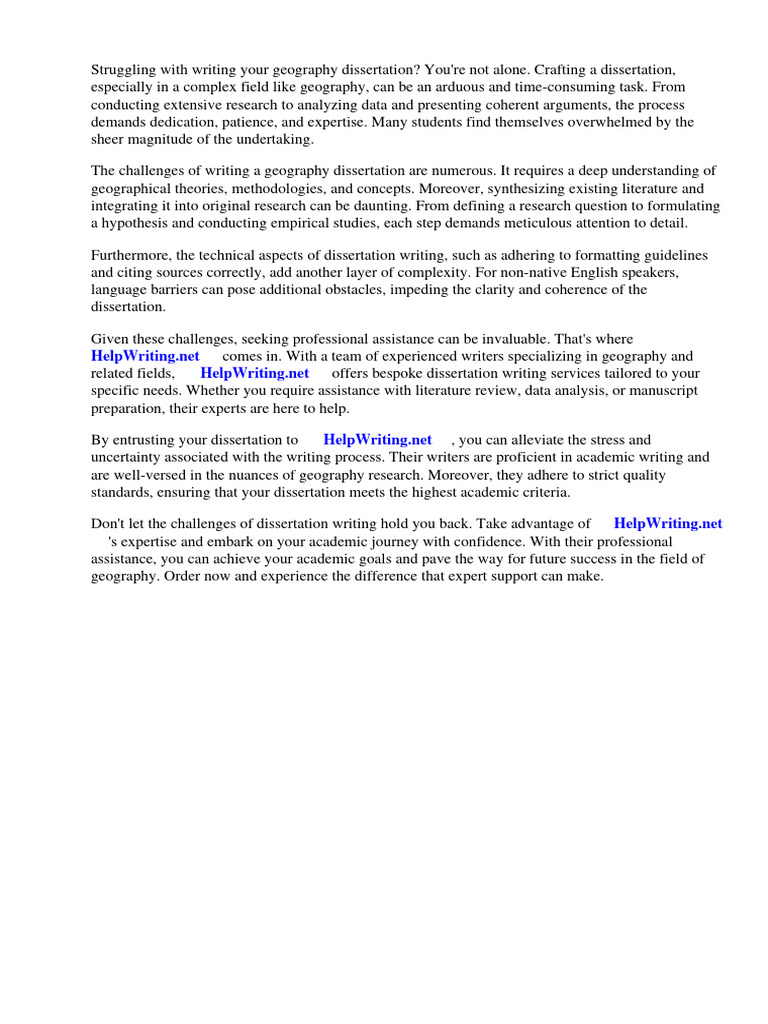 Struggling with writing your geography dissertation? You're not alone. Crafting a dissertation, especially in a complex field like geography, can be an arduous and time-consuming task. From conducting extensive research to analyzing data and presenting coherent arguments, the process demands dedication, patience, and expertise. Many students find themselves overwhelmed by the sheer magnitude of the undertaking.

The challenges of writing a geography dissertation are numerous. It requires a deep understanding of geographical theories, methodologies, and concepts. Moreover, synthesizing existing literature and integrating it into original research can be daunting. From defining a research question to formulating a hypothesis and conducting empirical studies, each step demands meticulous attention to detail.

Furthermore, the technical aspects of dissertation writing, such as adhering to formatting guidelines and citing sources correctly, add another layer of complexity. For non-native English speakers, language barriers can pose additional obstacles, impeding the clarity and coherence of the dissertation.

Given these challenges, seeking professional assistance can be invaluable. That's where HelpWriting.net comes in. With a team of experienced writers specializing in geography and related fields, HelpWriting.net offers bespoke dissertation writing services tailored to your specific needs. Whether you require assistance with literature review, data analysis, or manuscript preparation, their experts are here to help.

By entrusting your dissertation to HelpWriting.net , you can alleviate the stress and uncertainty associated with the writing process. Their writers are proficient in academic writing and are well-versed in the nuances of geography research. Moreover, they adhere to strict quality standards, ensuring that your dissertation meets the highest academic criteria.

Don't let the challenges of dissertation writing hold you back. Take advantage of HelpWriting.net 's expertise and embark on your academic journey with confidence. With their professional assistance, you can achieve your academic goals and pave the way for future success in the field of geography. Order now and experience the difference that expert support can make.